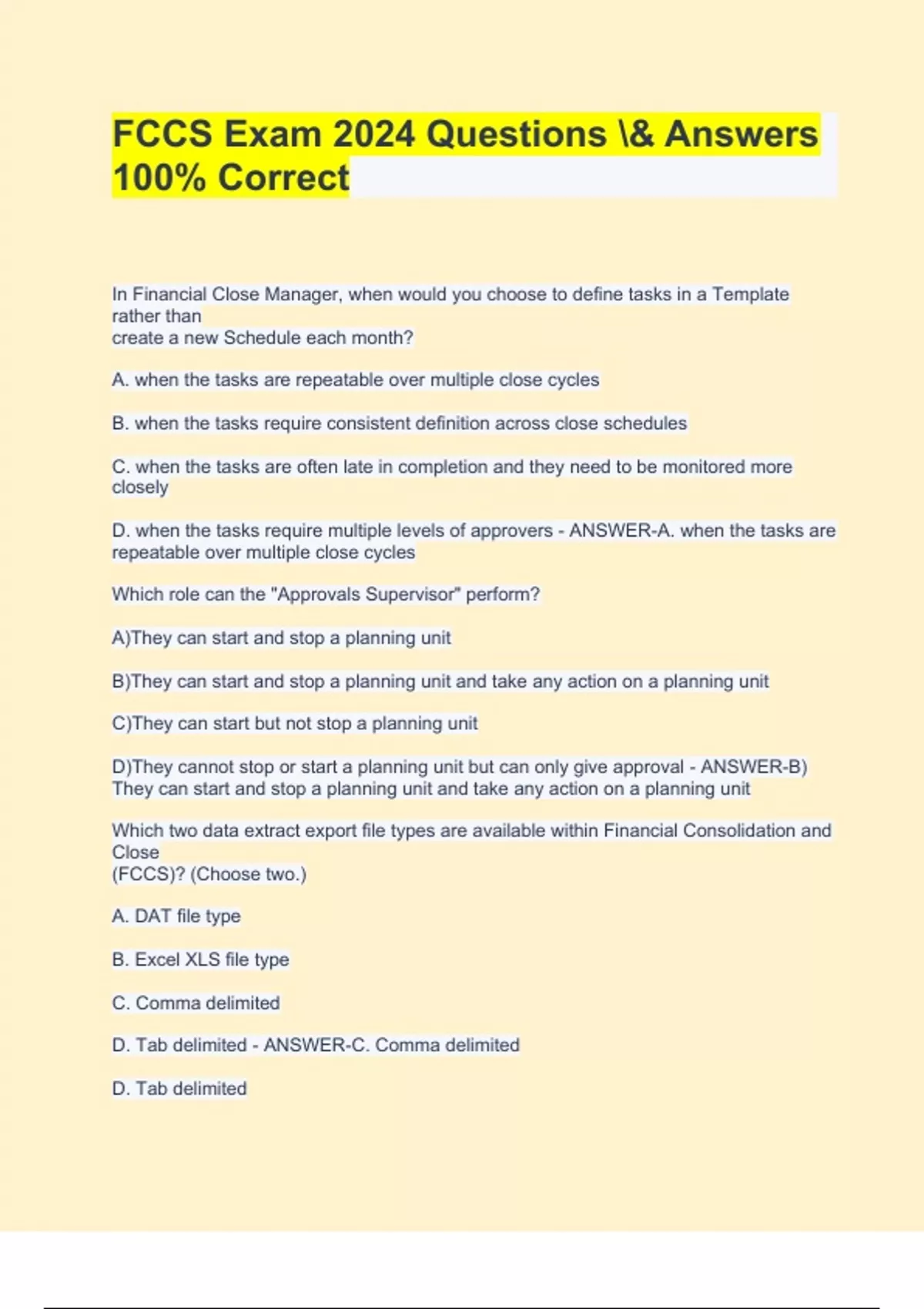 FCCS Exam 2024 Questions \& Answers 100% Correct

In Financial Close Manager, when would you choose to define tasks in a Template rather than
create a new Schedule each month?

A. when the tasks are repeatable over multiple close cycles

B. when the tasks require consistent definition across close schedules

C. when the tasks are often late in completion and they need to be monitored more closely

D. when the tasks require multiple levels of approvers - ANSWER-A. when the tasks are repeatable over multiple close cycles

Which role can the "Approvals Supervisor" perform?

A)They can start and stop a planning unit

B)They can start and stop a planning unit and take any action on a planning unit

C)They can start but not stop a planning unit

D)They cannot stop or start a planning unit but can only give approval - ANSWER-B) They can start and stop a planning unit and take any action on a planning unit

Which two data extract export file types are available within Financial Consolidation and Close
(FCCS)? (Choose two.)

A. DAT file type

B. Excel XLS file type

C. Comma delimited

D. Tab delimited - ANSWER-C. Comma delimited

D. Tab delimited